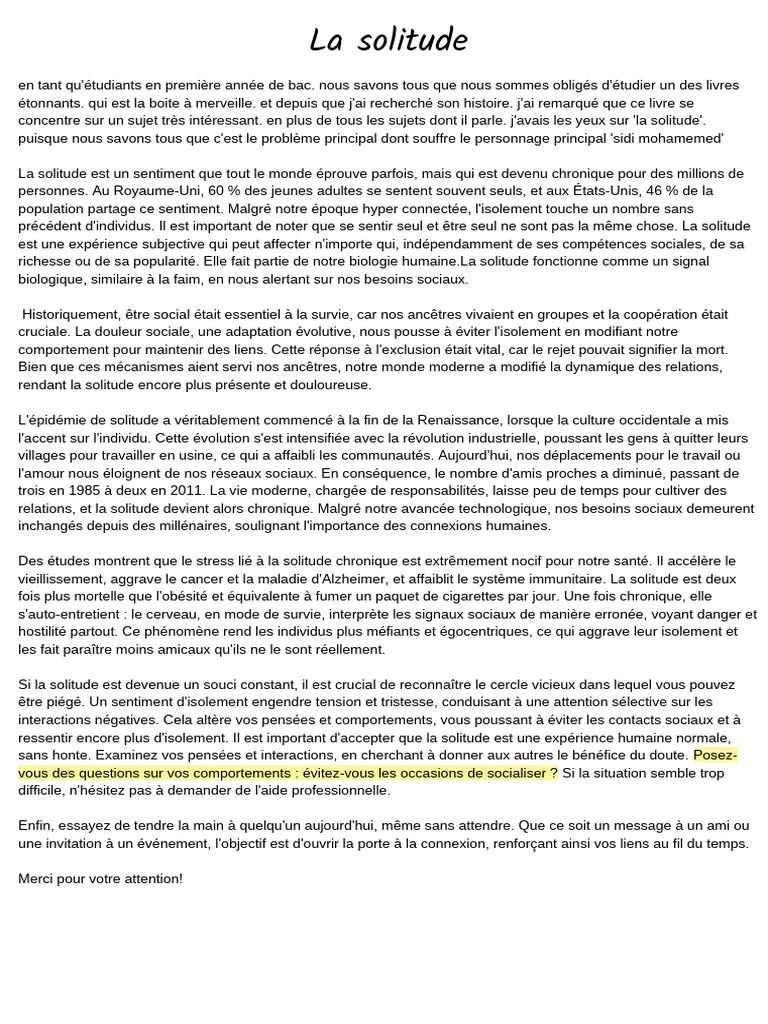 La solitude

en tant qu'étudiants en première année de bac. nous savons tous que nous sommes obligés d'étudier un des livres étonnants. qui est la boite à merveille. et depuis que j'ai recherché son histoire. j'ai remarqué que ce livre se concentre sur un sujet très intéressant. en plus de tous les sujets dont il parle. j'avais les yeux sur 'la solitude'. puisque nous savons tous que c'est le problème principal dont souffre le personnage principal 'sidi mohamemed'

La solitude est un sentiment que tout le monde éprouve parfois, mais qui est devenu chronique pour des millions de personnes. Au Royaume-Uni, 60 % des jeunes adultes se sentent souvent seuls, et aux États-Unis, 46 % de la population partage ce sentiment. Malgré notre époque hyper connectée, l'isolement touche un nombre sans précédent d'individus. Il est important de noter que se sentir seul et être seul ne sont pas la même chose. La solitude est une expérience subjective qui peut affecter n'importe qui, indépendamment de ses compétences sociales, de sa richesse ou de sa popularité. Elle fait partie de notre biologie humaine.La solitude fonctionne comme un signal biologique, similaire à la faim, en nous alertant sur nos besoins sociaux.

Historiquement, être social était essentiel à la survie, car nos ancêtres vivaient en groupes et la coopération était cruciale. La douleur sociale, une adaptation évolutive, nous pousse à éviter l'isolement en modifiant notre comportement pour maintenir des liens. Cette réponse à l'exclusion était vital, car le rejet pouvait signifier la mort. Bien que ces mécanismes aient servi nos ancêtres, notre monde moderne a modifié la dynamique des relations, rendant la solitude encore plus présente et douloureuse.

L'épidémie de solitude a véritablement commencé à la fin de la Renaissance, lorsque la culture occidentale a mis l'accent sur l'individu. Cette évolution s'est intensifiée avec la révolution industrielle, poussant les gens à quitter leurs villages pour travailler en usine, ce qui a affaibli les communautés. Aujourd'hui, nos déplacements pour le travail ou l'amour nous éloignent de nos réseaux sociaux. En conséquence, le nombre d'amis proches a diminué, passant de trois en 1985 à deux en 2011. La vie moderne, chargée de responsabilités, laisse peu de temps pour cultiver des relations, et la solitude devient alors chronique. Malgré notre avancée technologique, nos besoins sociaux demeurent inchangés depuis des millénaires, soulignant l'importance des connexions humaines.

Des études montrent que le stress lié à la solitude chronique est extrêmement nocif pour notre santé. Il accélère le vieillissement, aggrave le cancer et la maladie d'Alzheimer, et affaiblit le système immunitaire. La solitude est deux fois plus mortelle que l'obésité et équivalente à fumer un paquet de cigarettes par jour. Une fois chronique, elle s'auto-entretient : le cerveau, en mode de survie, interprète les signaux sociaux de manière erronée, voyant danger et hostilité partout. Ce phénomène rend les individus plus méfiants et égocentriques, ce qui aggrave leur isolement et les fait paraître moins amicaux qu'ils ne le sont réellement.

Si la solitude est devenue un souci constant, il est crucial de reconnaître le cercle vicieux dans lequel vous pouvez être piégé. Un sentiment d'isolement engendre tension et tristesse, conduisant à une attention sélective sur les interactions négatives. Cela altère vos pensées et comportements, vous poussant à éviter les contacts sociaux et à ressentir encore plus d'isolement. Il est important d'accepter que la solitude est une expérience humaine normale, sans honte. Examinez vos pensées et interactions, en cherchant à donner aux autres le bénéfice du doute. Posez-vous des questions sur vos comportements : évitez-vous les occasions de socialiser ? Si la situation semble trop difficile, n'hésitez pas à demander de l'aide professionnelle.

Enfin, essayez de tendre la main à quelqu'un aujourd'hui, même sans attendre. Que ce soit un message à un ami ou une invitation à un événement, l'objectif est d'ouvrir la porte à la connexion, renforçant ainsi vos liens au fil du temps.

Merci pour votre attention!